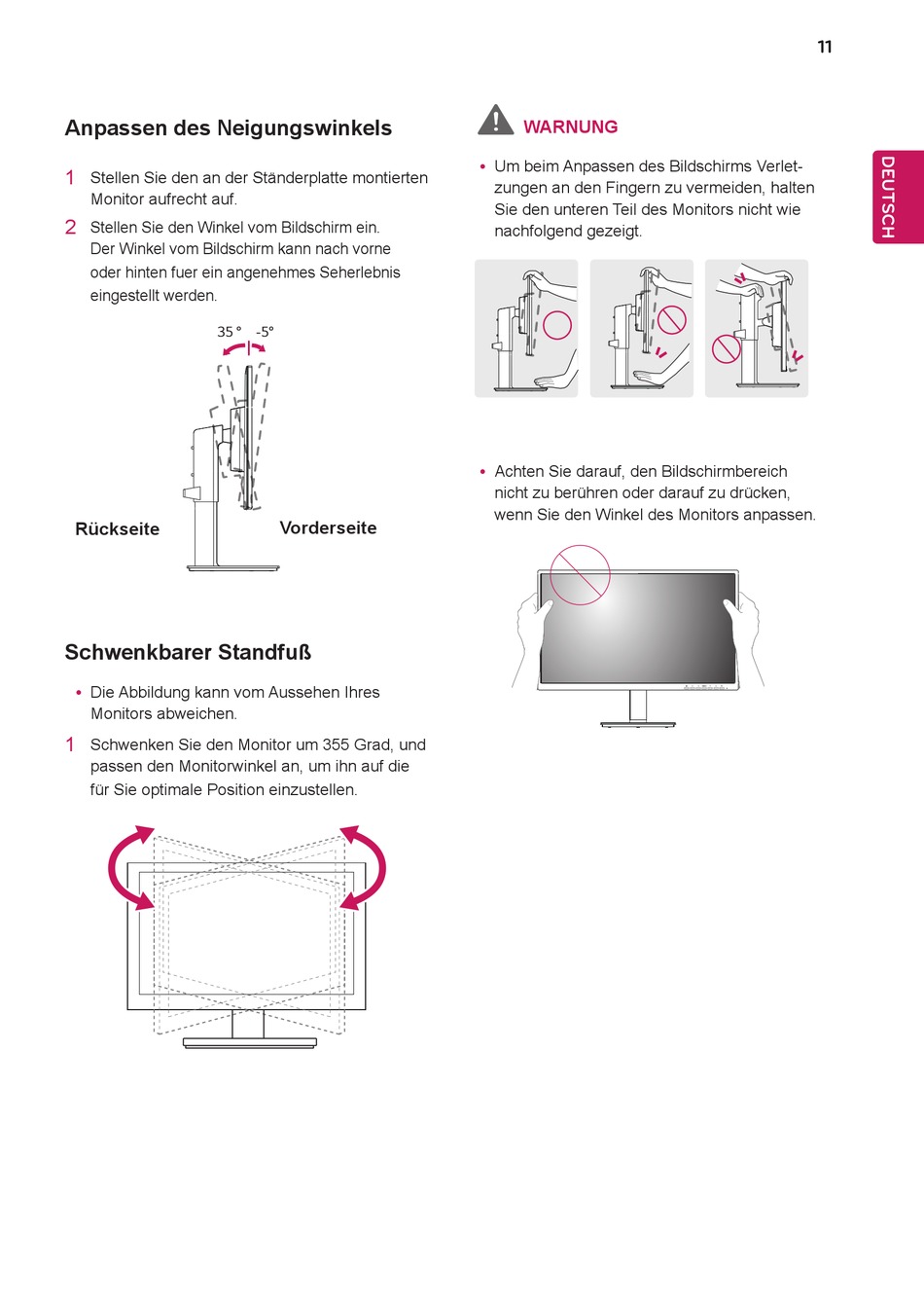 11

DEUTSCH

Anpassen des Neigungswinkels

1 Stellen Sie den an der Ständerplatte montierten Monitor aufrecht auf.

2 Stellen Sie den Winkel vom Bildschirm ein. Der Winkel vom Bildschirm kann nach vorne oder hinten fuer ein angenehmes Seherlebnis eingestellt werden.

35 ° -5°

Rückseite

Vorderseite

Schwenkbarer Standfuß

• Die Abbildung kann vom Aussehen Ihres Monitors abweichen.

1 Schwenken Sie den Monitor um 355 Grad, und passen den Monitorwinkel an, um ihn auf die für Sie optimale Position einzustellen.

WARNUNG

• Um beim Anpassen des Bildschirms Verletzungen an den Fingern zu vermeiden, halten Sie den unteren Teil des Monitors nicht wie nachfolgend gezeigt.

• Achten Sie darauf, den Bildschirmbereich nicht zu berühren oder darauf zu drücken, wenn Sie den Winkel des Monitors anpassen.